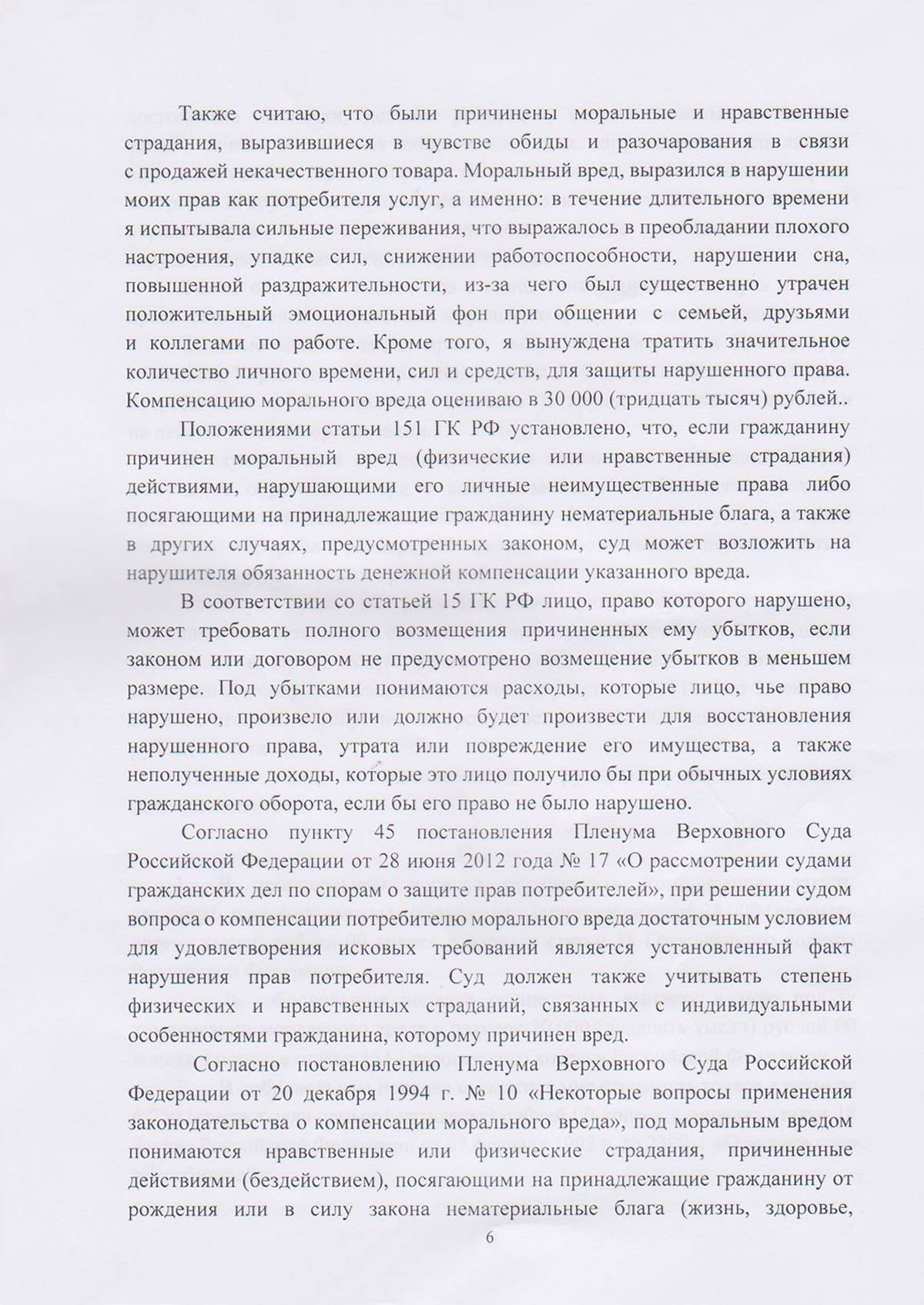 Также считаю, что были причинены моральные и нравственные страдания, выразившиеся в чувстве обиды и разочарования в связи с продажей некачественного товара. Моральный вред, выразился в нарушении моих прав как потребителя услуг, а именно: в течение длительного времени я испытывала сильные переживания, что выражалось в преобладании плохого настроения, упадке сил, снижении работоспособности, нарушении сна, повышенной раздражительности, из-за чего был существенно утрачен положительный эмоциональный фон при общении с семьей, друзьями и коллегами по работе. Кроме того, я вынуждена тратить значительное количество личного времени, сил и средств, для защиты нарушенного права. Компенсацию морального вреда оцениваю в 30 000 (тридцать тысяч) рублей..

Положениями статьи 151 ГК РФ установлено, что, если гражданину причинен моральный вред (физические или нравственные страдания) действиями, нарушающими его личные неимущественные права либо посягающими на принадлежащие гражданину нематериальные блага, а также в других случаях, предусмотренных законом, суд может возложить на нарушителя обязанность денежной компенсации указанного вреда.

В соответствии со статьей 15 ГК РФ лицо, право которого нарушено, может требовать полного возмещения причиненных ему убытков, если законом или договором не предусмотрено возмещение убытков в меньшем размере. Под убытками понимаются расходы, которые лицо, чье право нарушено, произвело или должно будет произвести для восстановления нарушенного права, утрата или повреждение его имущества, а также неполученные доходы, которые это лицо получило бы при обычных условиях гражданского оборота, если бы его право не было нарушено.

Согласно пункту 45 постановления Пленума Верховного Суда Российской Федерации от 28 июня 2012 года № 17 «О рассмотрении судами гражданских дел по спорам о защите прав потребителей», при решении судом вопроса о компенсации потребителю морального вреда достаточным условием для удовлетворения исковых требований является установленный факт нарушения прав потребителя. Суд должен также учитывать степень физических и нравственных страданий, связанных с индивидуальными особенностями гражданина, которому причинен вред.

Согласно постановлению Пленума Верховного Суда Российской Федерации от 20 декабря 1994 г. № 10 «Некоторые вопросы применения законодательства о компенсации морального вреда», под моральным вредом понимаются нравственные или физические страдания, причиненные действиями (бездействием), посягающими на принадлежащие гражданину от рождения или в силу закона нематериальные блага (жизнь, здоровье,

6